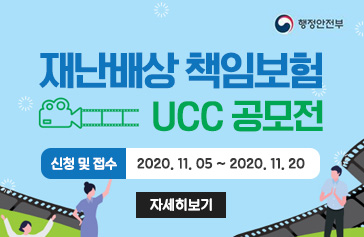 행정안전부

재난배상 책임보험

UCC 공모전

신청 및 접수 2020. 11. 05 ~ 2020. 11. 20

자세히보기